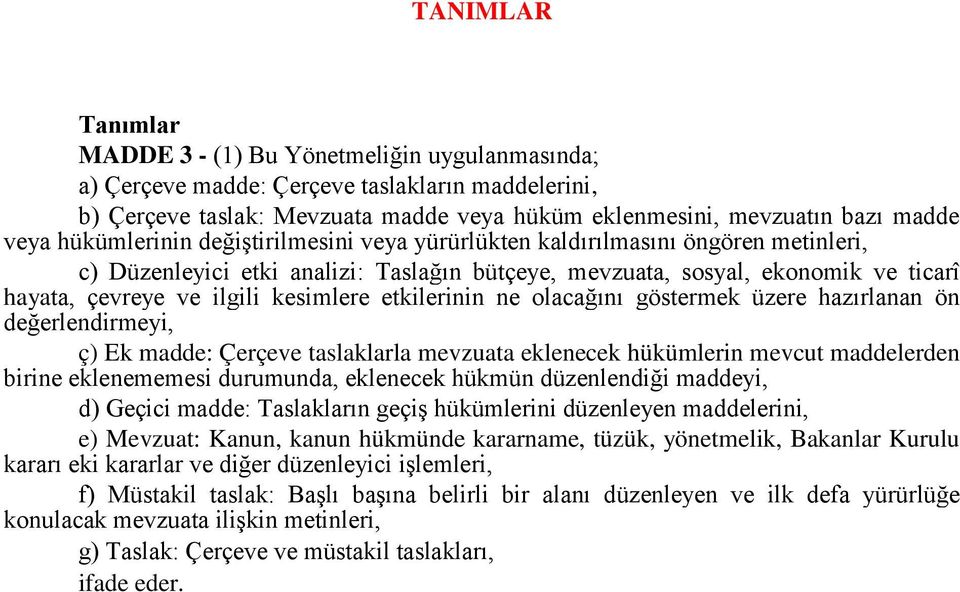 TANIMLAR

Tanımlar
MADDE 3 - (1) Bu Yönetmeliğin uygulanmasında;
a) Çerçeve madde: Çerçeve taslakların maddelerini,
b) Çerçeve taslak: Mevzuata madde veya hüküm eklenmesini, mevzuatın bazı madde veya hükümlerinin değiştirilmesini veya yürürlükten kaldırılmasını öngören metinleri,
c) Düzenleyici etki analizi: Taslağın bütçeye, mevzuata, sosyal, ekonomik ve ticarî hayata, çevreye ve ilgili kesimlere etkilerinin ne olacağını göstermek üzere hazırlanan ön değerlendirmeyi,
ç) Ek madde: Çerçeve taslaklarla mevzuata eklenecek hükümlerin mevcut maddelerden birine eklenememesi durumunda, eklenecek hükmün düzenlendiği maddeyi,
d) Geçici madde: Taslakların geçiş hükümlerini düzenleyen maddelerini,
e) Mevzuat: Kanun, kanun hükmünde kararname, tüzük, yönetmelik, Bakanlar Kurulu kararı eki kararlar ve diğer düzenleyici işlemleri,
f) Müstakil taslak: Başlı başına belirli bir alanı düzenleyen ve ilk defa yürürlüğe konulacak mevzuata ilişkin metinleri,
g) Taslak: Çerçeve ve müstakil taslakları,
ifade eder.